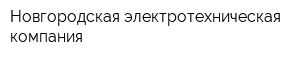 Новгородская электротехническая компания